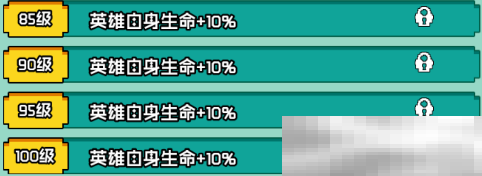 85级 英雄自身生命+10%

90级 英雄自身生命+10%

95级 英雄自身生命+10%

100级 英雄自身生命+10%